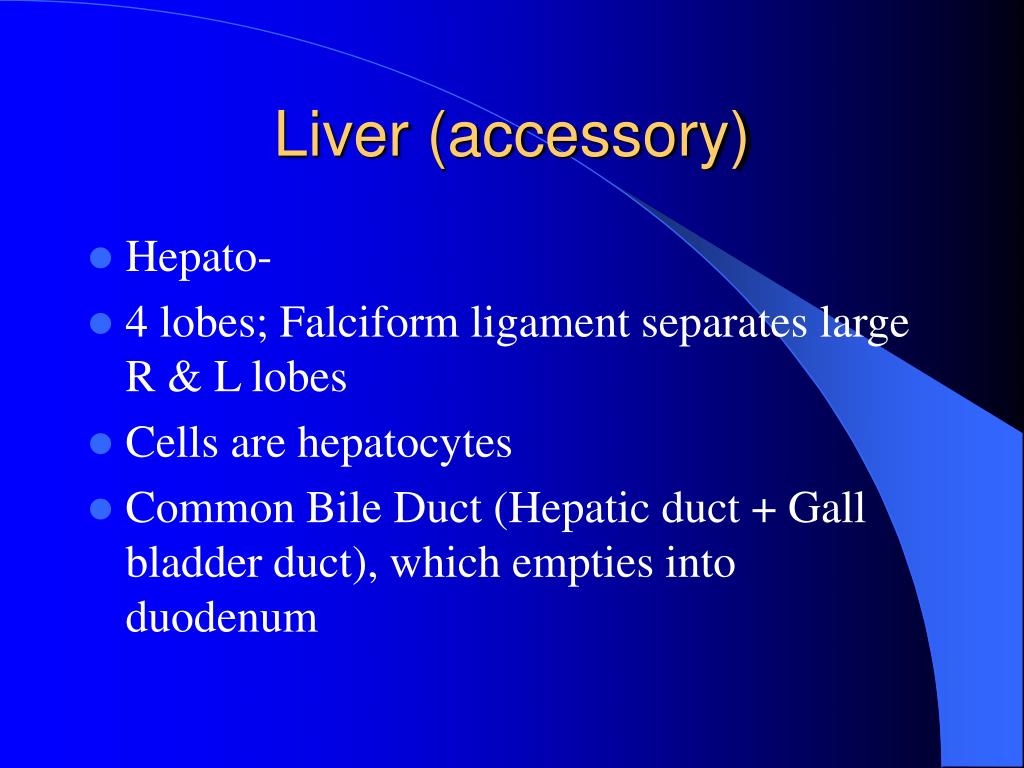 Liver (accessory)

- Hepato-
- 4 lobes; Falciform ligament separates large R & L lobes
- Cells are hepatocytes
- Common Bile Duct (Hepatic duct + Gall bladder duct), which empties into duodenum